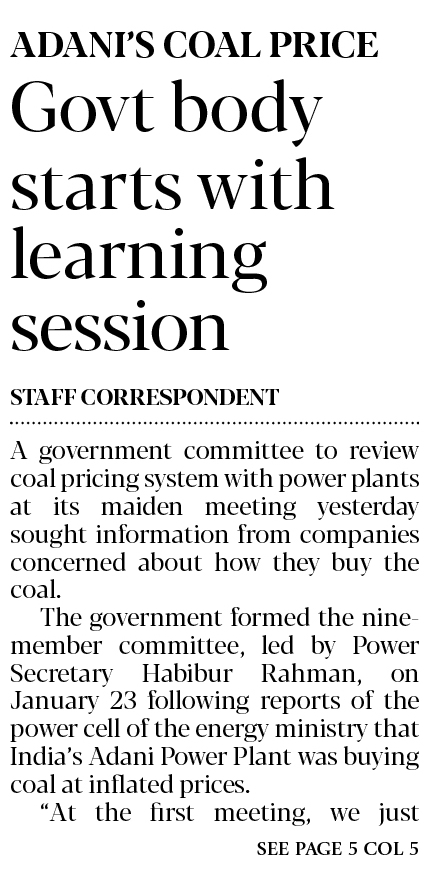 ADANI'S COAL PRICE

Govt body starts with learning session

STAFF CORRESPONDENT

A government committee to review coal pricing system with power plants at its maiden meeting yesterday sought information from companies concerned about how they buy the coal.

The government formed the nine-member committee, led by Power Secretary Habibur Rahman, on January 23 following reports of the power cell of the energy ministry that India's Adani Power Plant was buying coal at inflated prices.

"At the first meeting, we just

SEE PAGE 5 COL 5